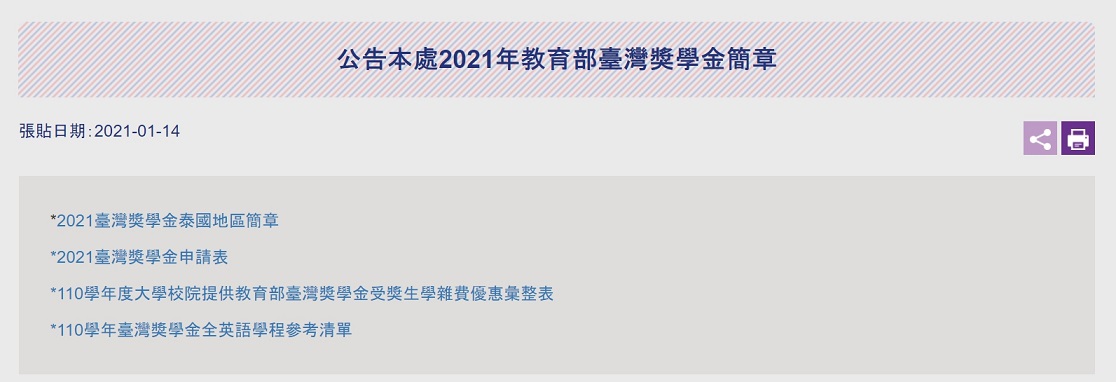 公告本處2021年教育部臺灣獎學金簡章

張貼日期:2021-01-14

*2021臺灣獎學金泰國地區簡章

*2021臺灣獎學金申請表

*110學年度大學校院提供教育部臺灣獎學金受獎生學雜費優惠彙整表

*110學年臺灣獎學金全英語學程參考清單